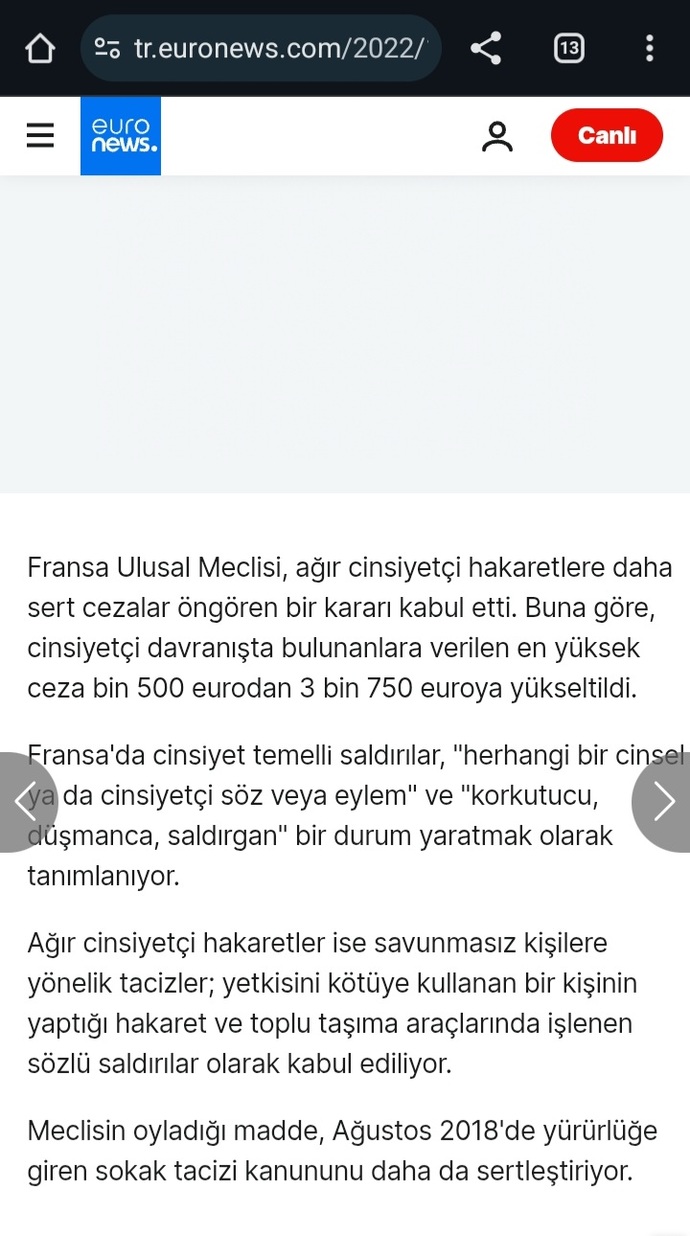 tr.euronews.com/2022/

13

euro news.

Canlı

Fransa Ulusal Meclisi, ağır cinsiyetçi hakaretlere daha sert cezalar öngören bir kararı kabul etti. Buna göre, cinsiyetçi davranışta bulunanlara verilen en yüksek ceza bin 500 eurodan 3 bin 750 euroya yükseltildi.

Fransa'da cinsiyet temelli saldırılar, "herhangi bir cinsel ya da cinsiyetçi söz veya eylem" ve "korkutucu, düşmanca, saldırgan" bir durum yaratmak olarak tanımlanıyor.

Ağır cinsiyetçi hakaretler ise savunmasız kişilere yönelik tacizler; yetkisini kötüye kullanan bir kişinin yaptığı hakaret ve toplu taşıma araçlarında işlenen sözlü saldırılar olarak kabul ediliyor.

Meclisin oyladığı madde, Ağustos 2018'de yürürlüğe giren sokak tacizi kanununu daha da sertleştiriyor.